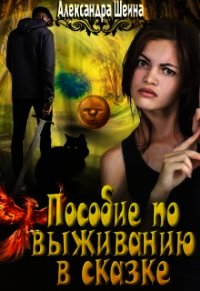 Александра Шеина

Пособие по выживанию в сказке